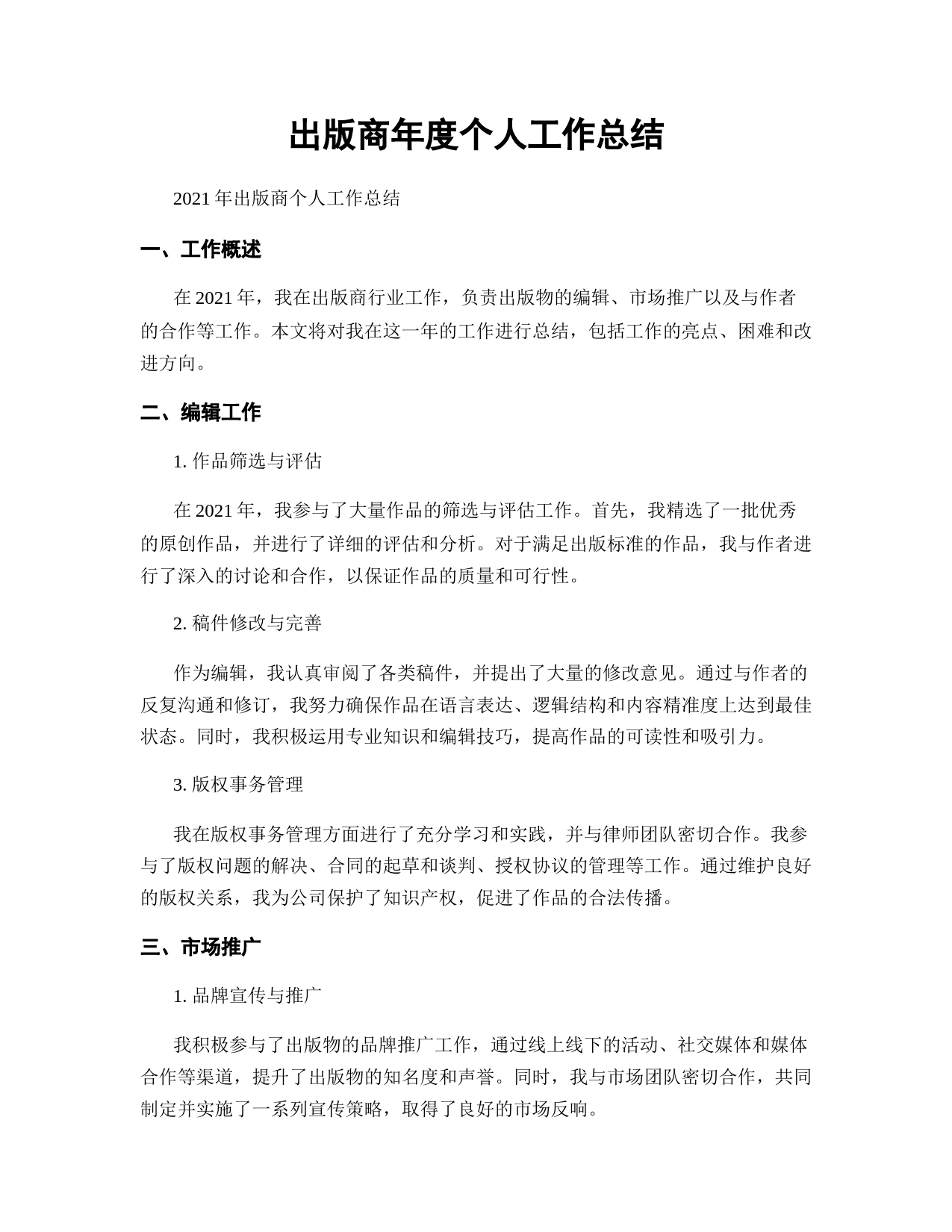 出版商年度个人工作总结

2021 年出版商个人工作总结

一、工作概述

在 2021 年，我在出版商行业工作，负责出版物的编辑、市场推广以及与作者的合作等工作。本文将对我在这一年的工作进行总结，包括工作的亮点、困难和改进方向。

二、编辑工作

1. 作品筛选与评估

在 2021 年，我参与了大量作品的筛选与评估工作。首先，我精选了一批优秀的原创作品，并进行了详细的评估和分析。对于满足出版标准的作品，我与作者进行了深入的讨论和合作，以保证作品的质量和可行性。

2. 稿件修改与完善

作为编辑，我认真审阅了各类稿件，并提出了大量的修改意见。通过与作者的反复沟通和修订，我努力确保作品在语言表达、逻辑结构和内容精准度上达到最佳状态。同时，我积极运用专业知识和编辑技巧，提高作品的可读性和吸引力。

3. 版权事务管理

我在版权事务管理方面进行了充分学习和实践，并与律师团队密切合作。我参与了版权问题的解决、合同的起草和谈判、授权协议的管理等工作。通过维护良好的版权关系，我为公司保护了知识产权，促进了作品的合法传播。

三、市场推广

1. 品牌宣传与推广

我积极参与了出版物的品牌推广工作，通过线上线下的活动、社交媒体和媒体合作等渠道，提升了出版物的知名度和声誉。同时，我与市场团队密切合作，共同制定并实施了一系列宣传策略，取得了良好的市场反响。